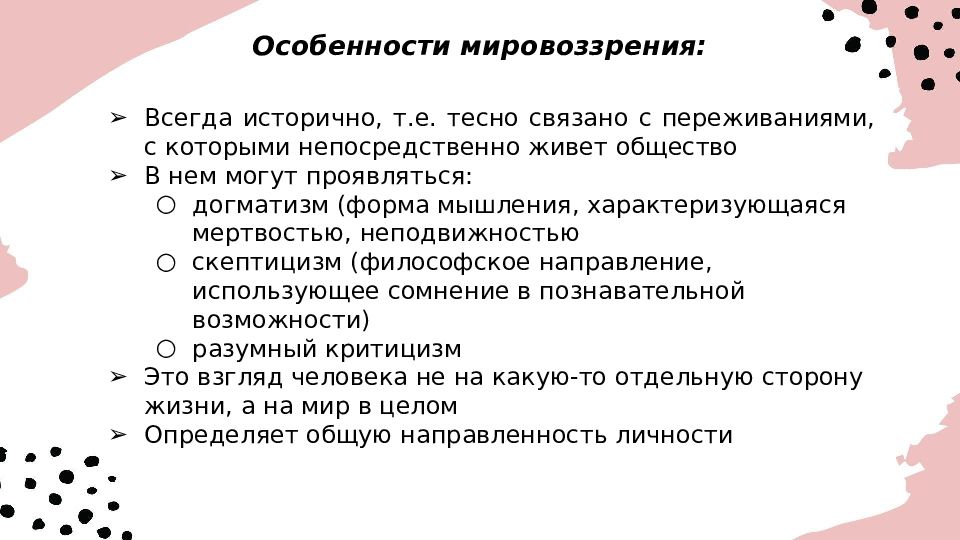 Особенности мировоззрения:

➢ Всегда исторично, т.е. тесно связано с переживаниями, с которыми непосредственно живет общество
➢ В нем могут проявляться:
○ догматизм (форма мышления, характеризующаяся мертвостью, неподвижностью
○ скептицизм (философское направление, использующее сомнение в познавательной возможности)
○ разумный критицизм
➢ Это взгляд человека не на какую-то отдельную сторону жизни, а на мир в целом
➢ Определяет общую направленность личности